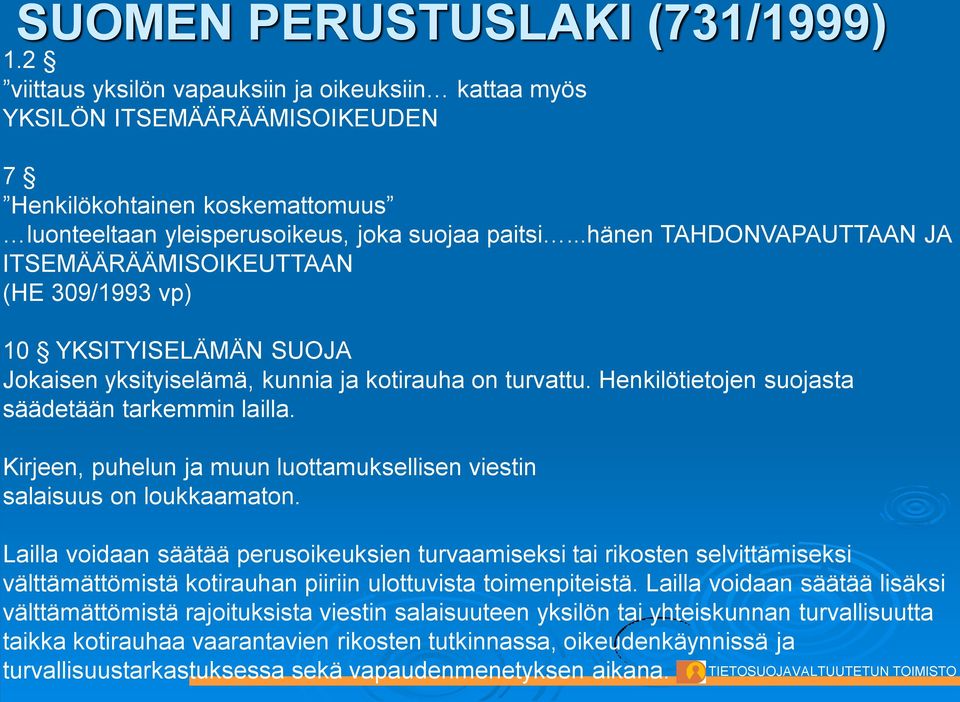 SUOMEN PERUSTUSLAKI (731/1999)

1.2 §
”viittaus yksilön vapauksiin ja oikeuksiin… kattaa myös YKSILÖN ITSEMÄÄRÄÄMISOIKEUDEN

7 §
”Henkilökohtainen koskemattomuus”
…luonteeltaan yleisperusoikeus, joka suojaa paitsi…...hänen TAHDONVAPAUTTAAN JA ITSEMÄÄRÄÄMISOIKEUTTAAN
(HE 309/1993 vp)

10 § YKSITYISELÄMÄN SUOJA
Jokaisen yksityiselämä, kunnia ja kotirauha on turvattu. Henkilötietojen suojasta säädetään tarkemmin lailla.

Kirjeen, puhelun ja muun luottamuksellisen viestin salaisuus on loukkaamaton.

Lailla voidaan säätää perusoikeuksien turvaamiseksi tai rikosten selvittämiseksi välttämättömistä kotirauhan piiriin ulottuvista toimenpiteistä. Lailla voidaan säätää lisäksi välttämättömistä rajoituksista viestin salaisuuteen yksilön tai yhteiskunnan turvallisuutta taikka kotirauhaa vaarantavien rikosten tutkinnassa, oikeudenkäynnissä ja turvallisuustarkastuksessa sekä vapaudenmenetyksen aikana.

TIETOSUOJAVALTUUTETUN TOIMISTO